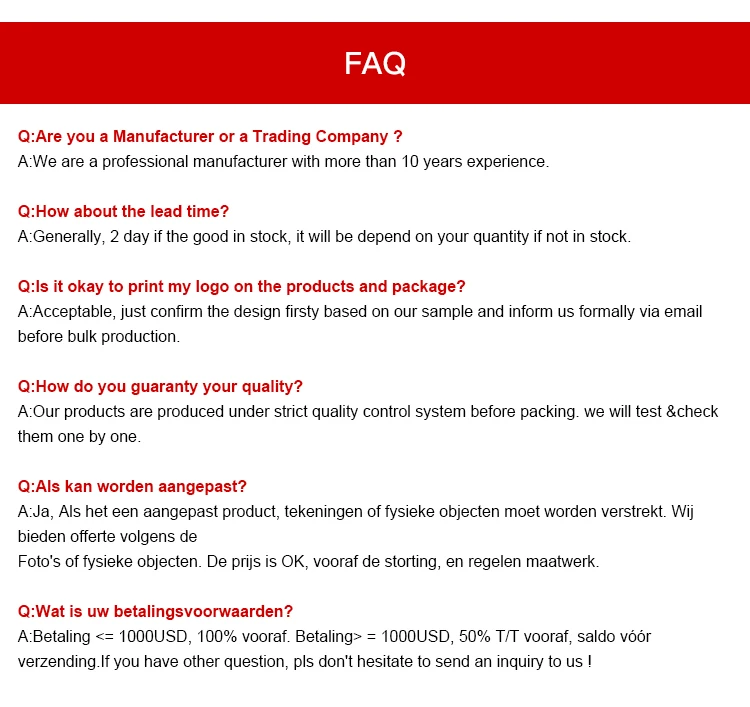 FAQ

Q:Are you a Manufacturer or a Trading Company ?
A:We are a professional manufacturer with more than 10 years experience.

Q:How about the lead time?
A:Generally, 2 day if the good in stock, it will be depend on your quantity if not in stock.

Q:Is it okay to print my logo on the products and package?
A:Acceptable, just confirm the design firsty based on our sample and inform us formally via email before bulk production.

Q:How do you guaranty your quality?
A:Our products are produced under strict quality control system before packing. we will test &check them one by one.

Q:Als kan worden aangepast?
A:Ja, Als het een aangepast product, tekeningen of fysieke objecten moet worden verstrekt. Wij bieden offerte volgens de
Foto's of fysieke objecten. De prijs is OK, vooraf de storting, en regelen maatwerk.

Q:Wat is uw betalingsvoorwaarden?
A:Betaling <= 1000USD, 100% vooraf. Betaling> = 1000USD, 50% T/T vooraf, saldo vóór verzending.If you have other question, pls don't hesitate to send an inquiry to us !